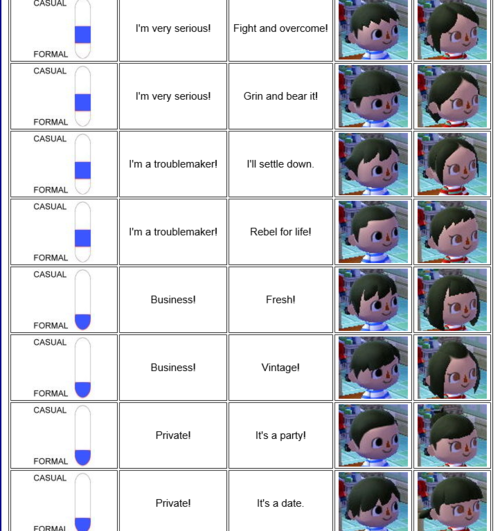 | | | | | |
|---|---|---|---|---|
| CASUAL FORMAL | I'm very serious! | Fight and overcome! | | |
| CASUAL FORMAL | I'm very serious! | Grin and bear it! | | |
| CASUAL FORMAL | I'm a troublemaker! | I'll settle down. | | |
| CASUAL FORMAL | I'm a troublemaker! | Rebel for life! | | |
| CASUAL FORMAL | Business! | Fresh! | | |
| CASUAL FORMAL | Business! | Vintage! | | |
| CASUAL FORMAL | Private! | It's a party! | | |
| CASUAL FORMAL | Private! | It's a date. | | |